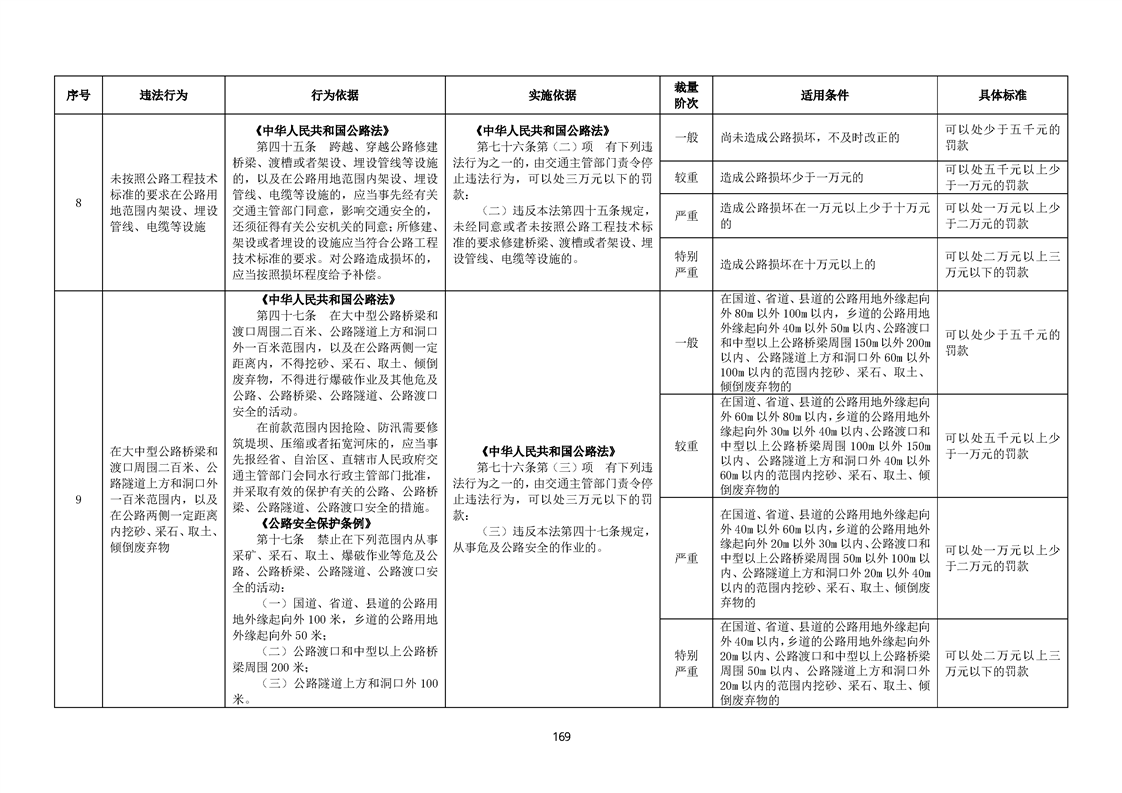 | 序号 | 违法行为 | 行为依据 | 实施依据 | 裁量阶次 | 适用条件 | 具体标准 |
|---|---|---|---|---|---|---|
| 8 | 未按照公路工程技术标准的要求在公路用地范围内架设、埋设管线、电缆等设施 | 《中华人民共和国公路法》 第四十五条 跨越、穿越公路修建桥梁、渡槽或者架设、埋设管线等设施的，以及在公路用地范围内架设、埋设管线、电缆等设施的，应当事先经有关交通主管部门同意，影响交通安全的，还须征得有关公安机关的同意；所修建、架设或者埋设的设施应当符合公路工程技术标准的要求。对公路造成损坏的，应当按照损坏程度给予补偿。 | 《中华人民共和国公路法》 第七十六条第（二）项 有下列违法行为之一的，由交通主管部门责令停止违法行为，可以处三万元以下的罚款： （二）违反本法第四十五条规定，未经同意或者未按照公路工程技术标准的要求修建桥梁、渡槽或者架设、埋设管线、电缆等设施的。 | 一般 | 尚未造成公路损坏，不及时改正的 | 可以处少于五千元的罚款 |
| | | | | 较重 | 造成公路损坏少于一万元的 | 可以处五千元以上少于一万元的罚款 |
| | | | | 严重 | 造成公路损坏在一万元以上少于十万元的 | 可以处一万元以上少于二万元的罚款 |
| | | | | 特别严重 | 造成公路损坏在十万元以上的 | 可以处二万元以上三万元以下的罚款 |
| 9 | 在大中型公路桥梁和渡口周围二百米、公路隧道上方和洞口外一百米范围内，以及在公路两侧一定距离内挖砂、采石、取土、倾倒废弃物 | 《中华人民共和国公路法》 第四十七条 在大中型公路桥梁和渡口周围二百米、公路隧道上方和洞口外一百米范围内，以及在公路两侧一定距离内，不得挖砂、采石、取土、倾倒废弃物，不得进行爆破作业及其他危及公路、公路桥梁、公路隧道、公路渡口安全的活动。 在前款范围内因抢险、防汛需要修筑堤坝、压缩或者拓宽河床的，应当事先报经省、自治区、直辖市人民政府交通主管部门会同水行政主管部门批准，并采取有效的保护有关的公路、公路桥梁、公路隧道、公路渡口安全的措施。 《公路安全保护条例》 第十七条 禁止在下列范围内从事采矿、采石、取土、爆破作业等危及公路、公路桥梁、公路隧道、公路渡口安全的活动： （一）国道、省道、县道的公路用地外缘起向外 100 米，乡道的公路用地外缘起向外 50 米； （二）公路渡口和中型以上公路桥梁周围 200 米； （三）公路隧道上方和洞口外 100 米。 | 《中华人民共和国公路法》 第七十六条第（三）项 有下列违法行为之一的，由交通主管部门责令停止违法行为，可以处三万元以下的罚款： （三）违反本法第四十七条规定，从事危及公路安全的作业的。 | 一般 | 在国道、省道、县道的公路用地外缘起向外 80m 以外 100m 以内，乡道的公路用地外缘起向外 40m 以外 50m 以内、公路渡口和中型以上公路桥梁周围 150m 以外 200m 以内、公路隧道上方和洞口外 60m 以外 100m 以内的范围内挖砂、采石、取土、倾倒废弃物的 | 可以处少于五千元的罚款 |
| | | | | 较重 | 在国道、省道、县道的公路用地外缘起向外 60m 以外 80m 以内，乡道的公路用地外缘起向外 30m 以外 40m 以内、公路渡口和中型以上公路桥梁周围 100m 以外 150m 以内、公路隧道上方和洞口外 40m 以外 60m 以内的范围内挖砂、采石、取土、倾倒废弃物的 | 可以处五千元以上少于一万元的罚款 |
| | | | | 严重 | 在国道、省道、县道的公路用地外缘起向外 40m 以外 60m 以内，乡道的公路用地外缘起向外 20m 以外 30m 以内、公路渡口和中型以上公路桥梁周围 50m 以外 100m 以内、公路隧道上方和洞口外 20m 以外 40m 以内的范围内挖砂、采石、取土、倾倒废弃物的 | 可以处一万元以上少于二万元的罚款 |
| | | | | 特别严重 | 在国道、省道、县道的公路用地外缘起向外 40m 以内，乡道的公路用地外缘起向外 20m 以内、公路渡口和中型以上公路桥梁周围 50m 以内、公路隧道上方和洞口外 20m 以内的范围内挖砂、采石、取土、倾倒废弃物的 | 可以处二万元以上三万元以下的罚款 |

169